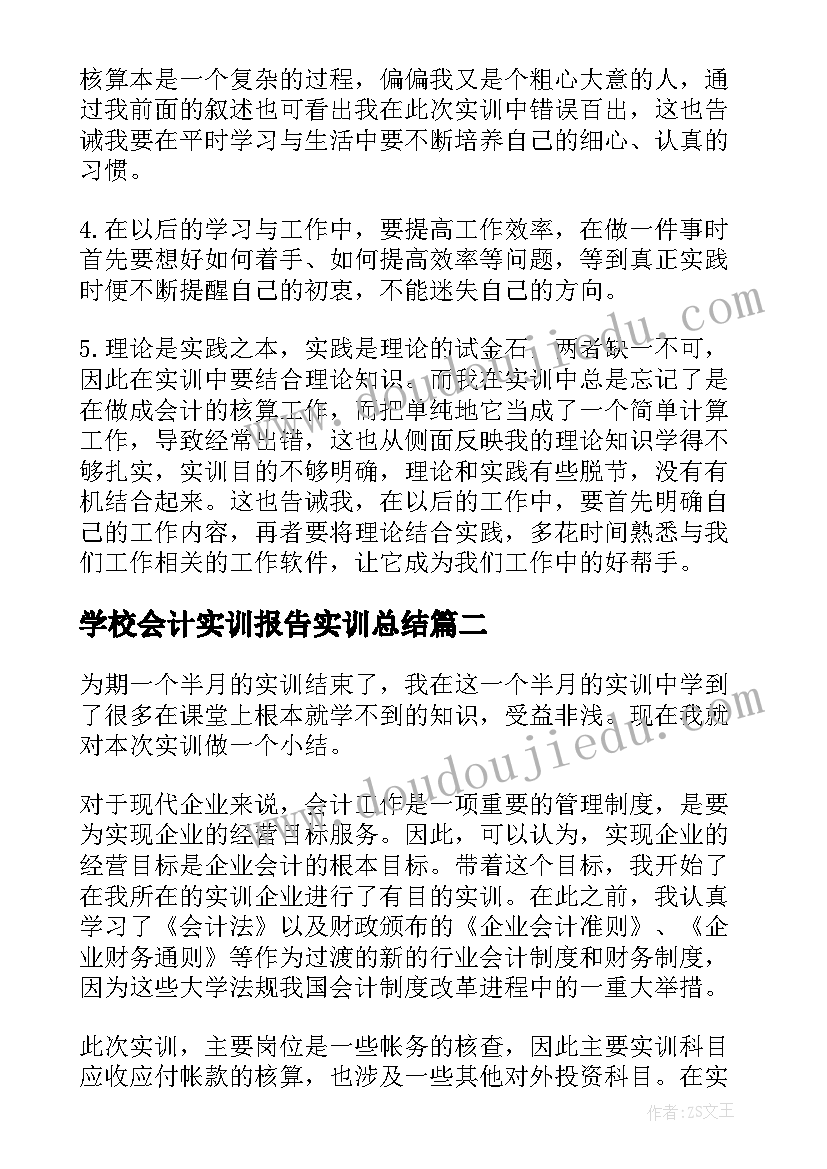 核算本是一个复杂的过程，偏偏我又是个粗心大意的人，通过我前面的叙述也可看出我在此次实训中错误百出，这也告诫我要在平时学习与生活中要不断培养自己的细心、认真的习惯。

4.在以后的学习与工作中，要提高工作效率，在做一件事时首先要想好如何着手、如何提高效率等问题，等到真正实践时便不断提醒自己的初衷，不能迷失自己的方向。

5.理论是实践之本，实践是理论的试金石，两者缺一不可，因此在实训中要结合理论知识。而我在实训中总是忘记了是在做成会计的核算工作，而把单纯地它当成了一个简单计算工作，导致经常出错，这也从侧面反映我的理论知识学得不够扎实，实训目的不够明确，理论和实践有些脱节，没有有机结合起来。这也告诫我，在以后的工作中，要首先明确自己的工作内容，再者要将理论结合实践，多花时间熟悉与我们工作相关的工作软件，让它成为我们工作中的好帮手。

学校会计实训报告实训总结篇二

为期一个半月的实训结束了，我在这一个半月的实训中学到了很多在课堂上根本就学不到的知识，受益非浅。现在我就对本次实训做一个小结。

对于现代企业来说，会计工作是一项重要的管理制度，是要为实现企业的经营目标服务。因此，可以认为，实现企业的经营目标是企业会计的根本目标。带着这个目标，我开始了在我所在的实训企业进行了有目的实训。在此之前，我认真学习了《会计法》以及财政颁布的《企业会计准则》、《企业财务通则》等作为过渡的新的行业会计制度和财务制度，因为这些大学法规我国会计制度改革进程中的一重大举措。

此次实训，主要岗位是一些帐务的核查，因此主要实训科目应收应付帐款的核算，也涉及一些其他对外投资科目。在实

www.doudoujiedu.com

作者：ZS文王